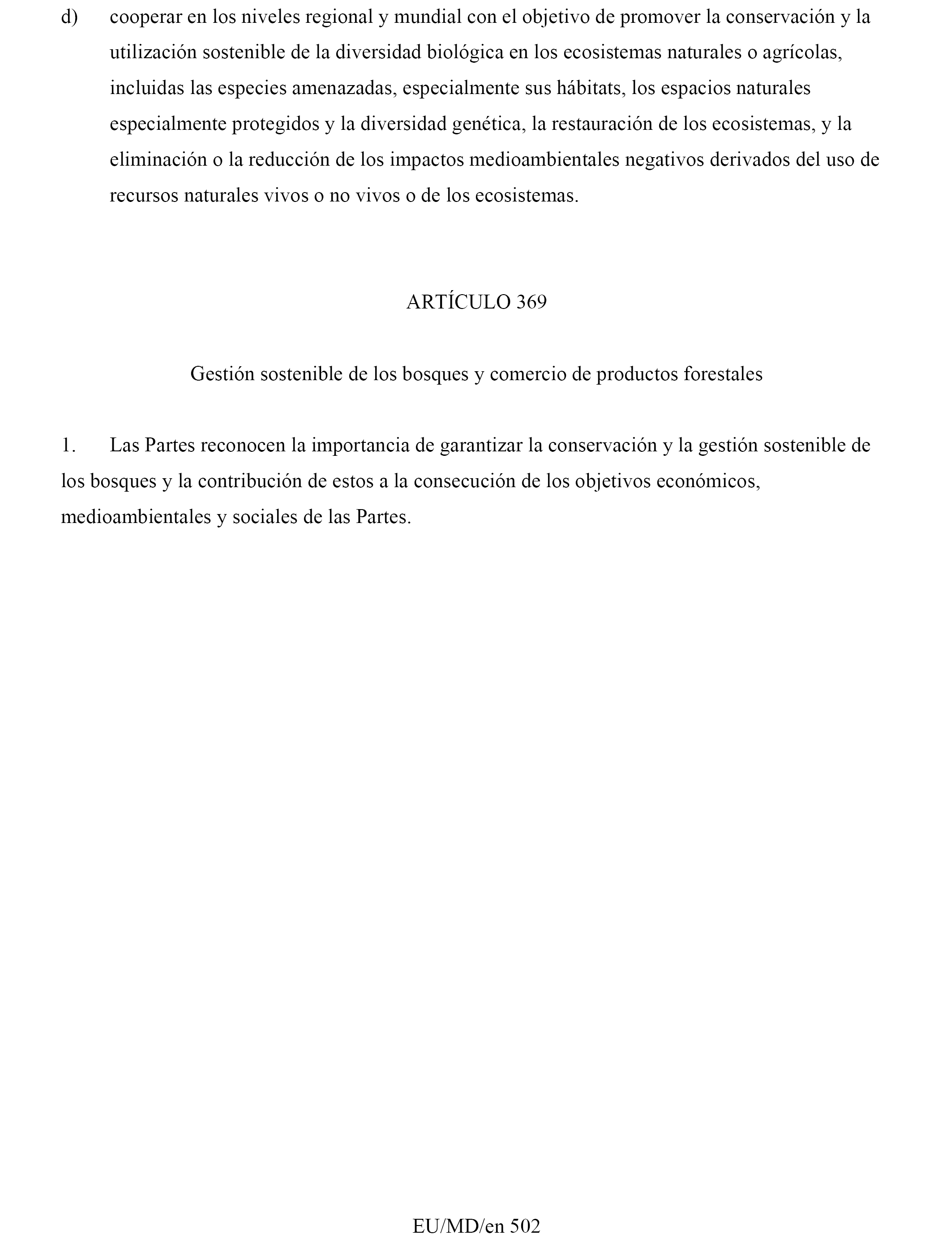 d) cooperar en los niveles regional y mundial con el objetivo de promover la conservación y la utilización sostenible de la diversidad biológica en los ecosistemas naturales o agrícolas, incluidas las especies amenazadas, especialmente sus hábitats, los espacios naturales especialmente protegidos y la diversidad genética, la restauración de los ecosistemas, y la eliminación o la reducción de los impactos medioambientales negativos derivados del uso de recursos naturales vivos o no vivos o de los ecosistemas.

ARTÍCULO 369

Gestión sostenible de los bosques y comercio de productos forestales

1. Las Partes reconocen la importancia de garantizar la conservación y la gestión sostenible de los bosques y la contribución de estos a la consecución de los objetivos económicos, medioambientales y sociales de las Partes.

EU/MD/en 502